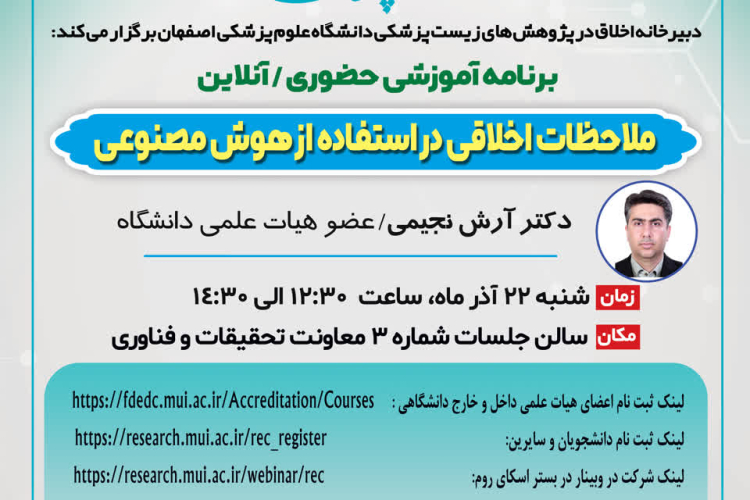 دبیرخانه اخلاق در پژوهش های زیست پزشکی دانشگاه علوم پزشکی اصفهان برگزار می کند:

برنامه آموزشی حضوری / آنلاین

ملاحظات اخلاقی در استفاده از هوش مصنوعی

دکتر آرش نجیمی/ عضو هیات علمی دانشگاه

زمان شنبه ۲۲ آذر ماه، ساعت ۱۲:۳۰ الی ۱۴:۳۰

مکان سالن جلسات شماره ۳ معاونت تحقیقات و فناوری

لینک ثبت نام اعضای هیات علمی داخل و خارج دانشگاهی : https://fdedc.mui.ac.ir/Accreditation/Courses

لینک ثبت نام دانشجویان و سایرین: https://research.mui.ac.ir/rec_register

لینک شرکت در وبینار در بستر اسکای روم: https://research.mui.ac.ir/webinar/rec